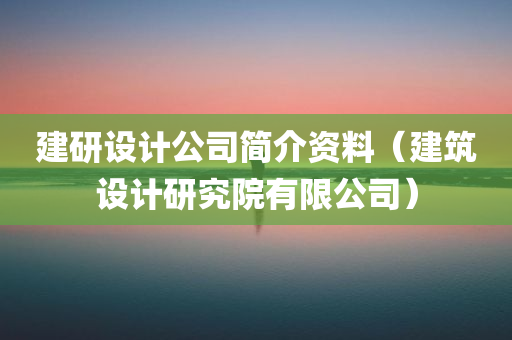 建研设计公司简介资料（建筑设计研究院有限公司）